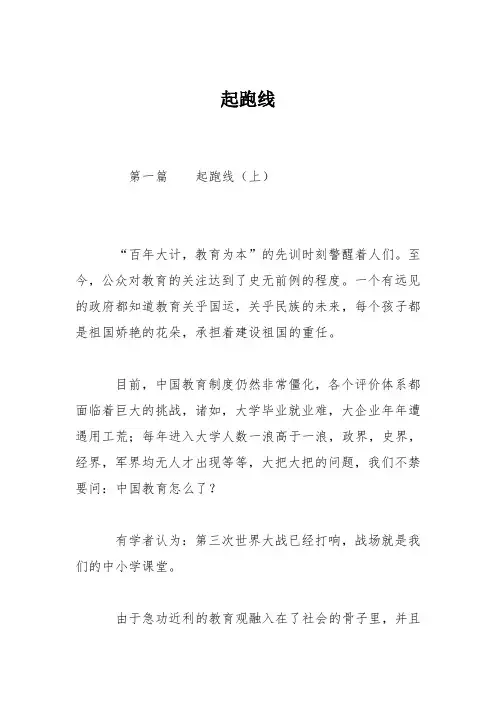 起跑线

第一篇　　起跑线（上）

“百年大计，教育为本”的先训时刻警醒着人们。至今，公众对教育的关注达到了史无前例的程度。一个有远见的政府都知道教育关乎国运，关乎民族的未来，每个孩子都是祖国娇艳的花朵，承担着建设祖国的重任。

目前，中国教育制度仍然非常僵化，各个评价体系都面临着巨大的挑战，诸如，大学毕业就业难，大企业年年遭遇用工荒；每年进入大学人数一浪高于一浪，政界，史界，经界，军界均无人才出现等等，大把大把的问题，我们不禁要问：中国教育怎么了？

有学者认为：第三次世界大战已经打响，战场就是我们的中小学课堂。

由于急功近利的教育观融入在了社会的骨子里，并且